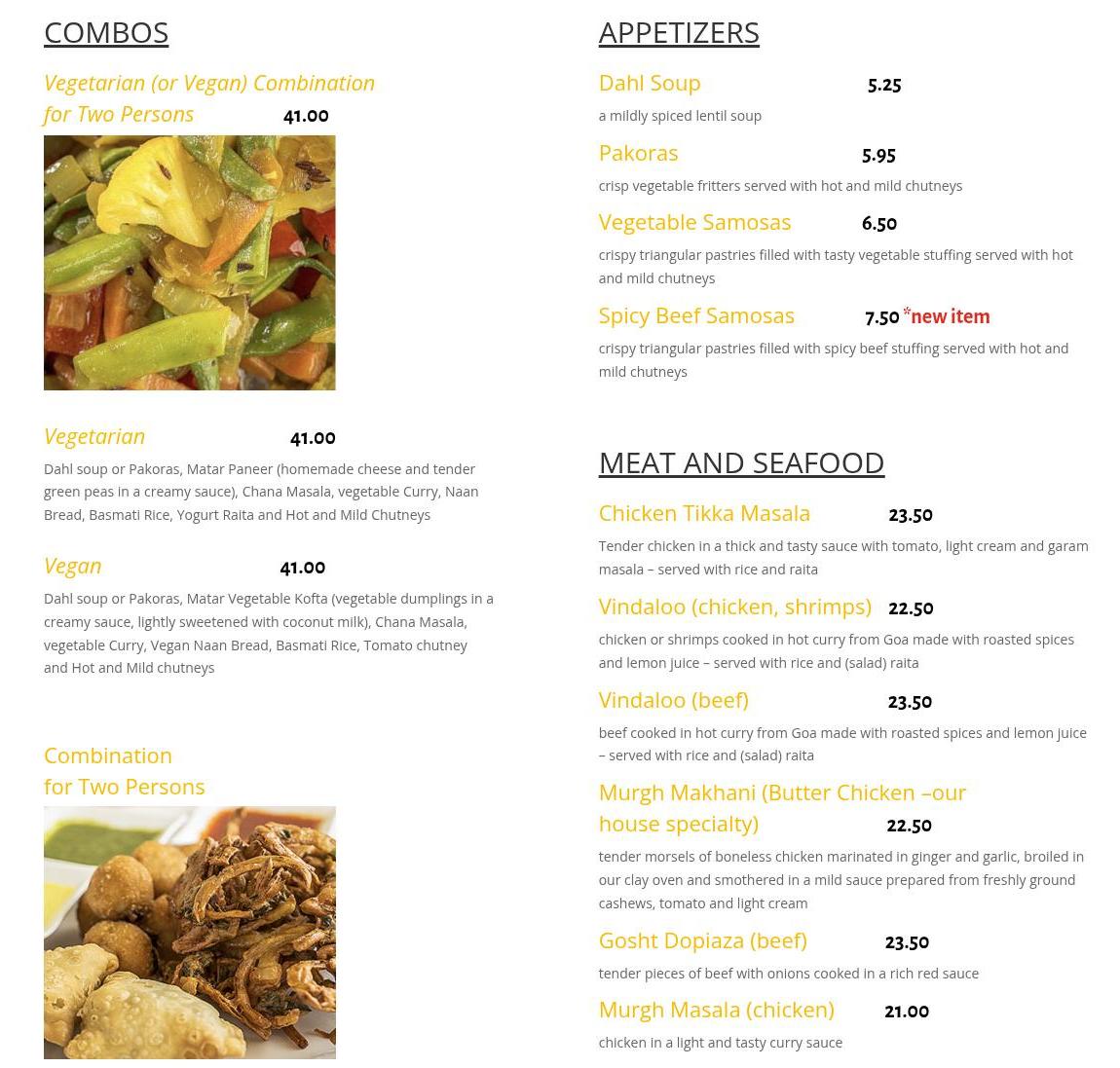 COMBOS

Vegetarian (or Vegan) Combination for Two Persons 41.00

Vegetarian 41.00

Dahl soup or Pakoras, Matar Paneer (homemade cheese and tender green peas in a creamy sauce), Chana Masala, vegetable Curry, Naan Bread, Basmati Rice, Yogurt Raita and Hot and Mild Chutneys

Vegan 41.00

Dahl soup or Pakoras, Matar Vegetable Kofta (vegetable dumplings in a creamy sauce, lightly sweetened with coconut milk), Chana Masala, vegetable Curry, Vegan Naan Bread, Basmati Rice, Tomato chutney and Hot and Mild chutneys

Combination for Two Persons

APPETIZERS

Dahl Soup 5.25

a mildly spiced lentil soup

Pakoras 5.95

crisp vegetable fritters served with hot and mild chutneys

Vegetable Samosas 6.50

crispy triangular pastries filled with tasty vegetable stuffing served with hot and mild chutneys

Spicy Beef Samosas 7.50 *new item

crispy triangular pastries filled with spicy beef stuffing served with hot and mild chutneys

MEAT AND SEAFOOD

Chicken Tikka Masala 23.50

Tender chicken in a thick and tasty sauce with tomato, light cream and garam masala – served with rice and raita

Vindaloo (chicken, shrimps) 22.50

chicken or shrimps cooked in hot curry from Goa made with roasted spices and lemon juice – served with rice and (salad) raita

Vindaloo (beef) 23.50

beef cooked in hot curry from Goa made with roasted spices and lemon juice – served with rice and (salad) raita

Murgh Makhani (Butter Chicken –our house specialty) 22.50

tender morsels of boneless chicken marinated in ginger and garlic, broiled in our clay oven and smothered in a mild sauce prepared from freshly ground cashews, tomato and light cream

Gosht Dopiaza (beef) 23.50

tender pieces of beef with onions cooked in a rich red sauce

Murgh Masala (chicken) 21.00

chicken in a light and tasty curry sauce